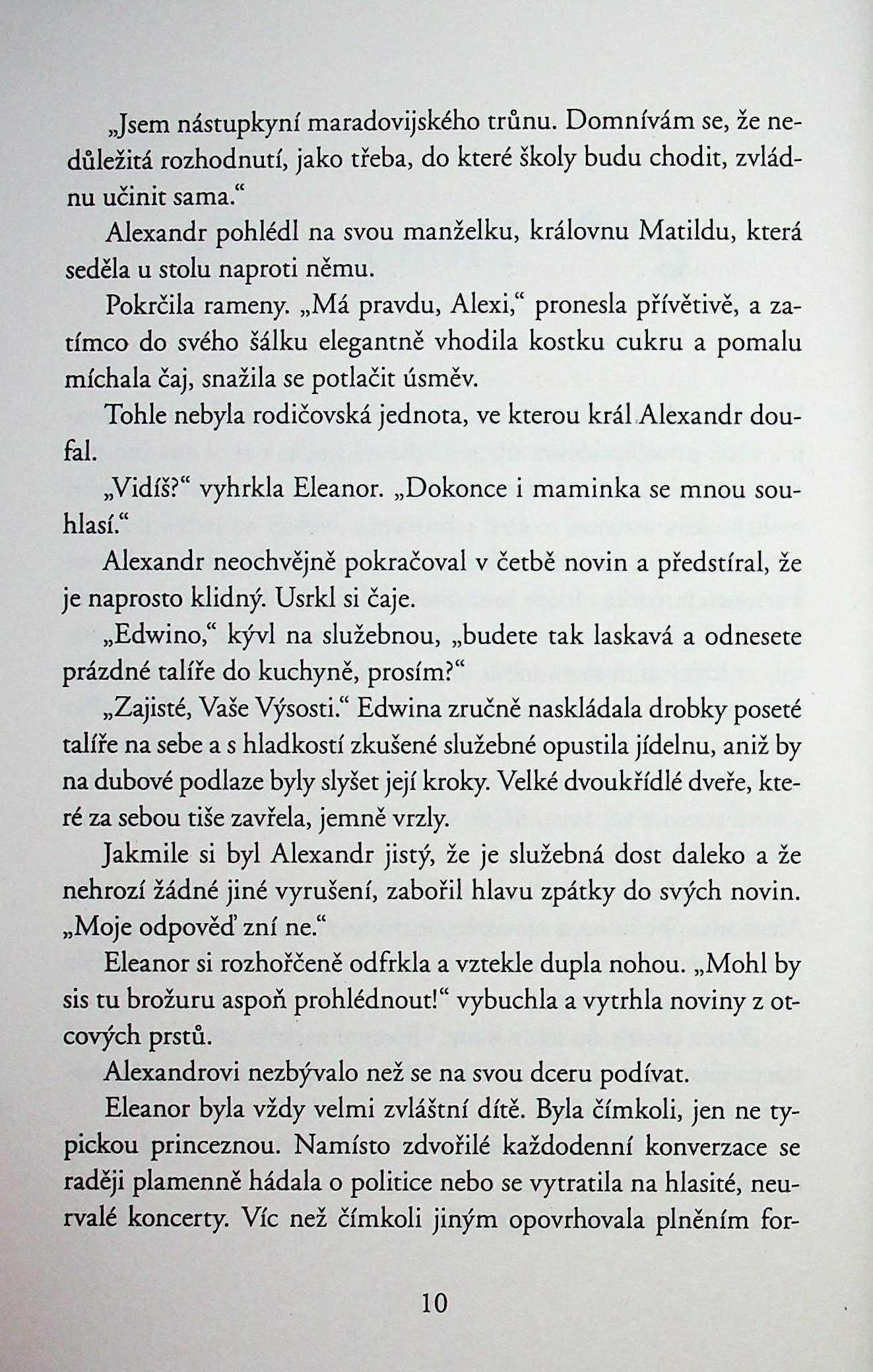 „Jsem nástupkyní maradovijského trůnu. Domnívám se, že nedůležitá rozhodnutí, jako třeba, do které školy budu chodit, zvládnu učinit sama.“

Alexandr pohlédl na svou manželku, královnu Matildu, která seděla u stolu naproti němu.

Pokrčila rameny. „Má pravdu, Alexi,“ pronesla přívětivě, a zatímco do svého šálku elegantně vhodila kostku cukru a pomalu míchala čaj, snažila se potlačit úsměv.

Tohle nebyla rodičovská jednota, ve kterou král Alexandr doufal.

„Vidíš?“ vyhrkla Eleanor. „Dokonce i maminka se mnou souhlasí.“

Alexandr neochvějně pokračoval v četbě novin a předstíral, že je naprosto klidný. Usrkl si čaje.

„Edwino,“ kývl na služebnou, „budete tak laskavá a odnesete prázdné talíře do kuchyně, prosím?“

„Zajisté, Vaše Výsosti.“ Edwina zručně naskládala drobky poseté talíře na sebe a s hladkostí zkušené služebné opustila jídelnu, aniž by na dubové podlaze byly slyšet její kroky. Velké dvoukřídlé dveře, které za sebou tiše zavřela, jemně vrzly.

Jakmile si byl Alexandr jistý, že je služebná dost daleko a že nehrozí žádné jiné vyrušení, zabořil hlavu zpátky do svých novin. „Moje odpověď zní ne.“

Eleanor si rozhořčeně odfrkla a vztekle dupla nohou. „Mohl by sis tu brožuru aspoň prohlédnout!“ vybuchla a vytrhla noviny z otcových prstů.

Alexandrovi nezbývalo než se na svou dceru podívat.

Eleanor byla vždy velmi zvláštní dítě. Byla čímkoli, jen ne typickou princeznou. Namísto zdvořilé každodenní konverzace se raději plamenně hádala o politice nebo se vytratila na hlasité, neurvalé koncerty. Víc než čímkoli jiným opovrhovala plněním for-

10